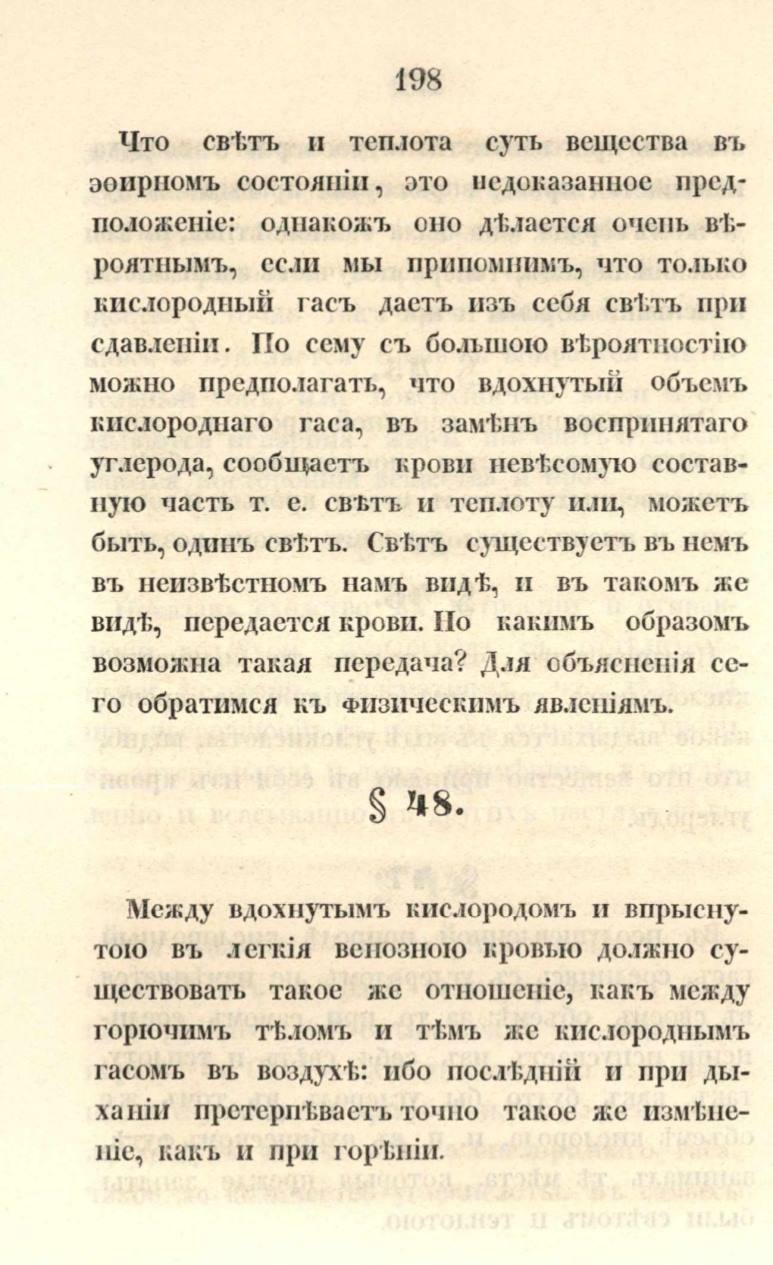 198

Что свѣтъ и теплота суть вещества въ эѳирномъ состояніи, это недоказанное предположеніе: однакожъ оно дѣлается очень вѣроятнымъ, если мы припомнимъ, что только кислородный гасъ даетъ изъ себя свѣтъ при сдавленіи. По сему съ большою вѣроятностію можно предполагать, что вдохнутый объемъ кислороднаго гаса, въ замѣнъ воспринятаго углерода, сообщаетъ крови невѣсомую составную часть т. е. свѣтъ и теплоту или, можетъ быть, одинъ свѣтъ. Свѣтъ существуетъ въ немъ въ неизвѣстномъ намъ видѣ, и въ такомъ же видѣ, передается крови. По какимъ образомъ возможна такая передача? Для объясненія сего обратимся къ физическимъ явленіямъ.

§ 48.

Между вдохнутымъ кислородомъ и впрыснутою въ легкія венозною кровью должно существовать такое же отношеніе, какъ между горючимъ тѣломъ и тѣмъ же кислороднымъ гасомъ въ воздухѣ: ибо послѣдній и при дыханіи претерпѣваетъ точно такое же измѣненіе, какъ и при горѣніи.